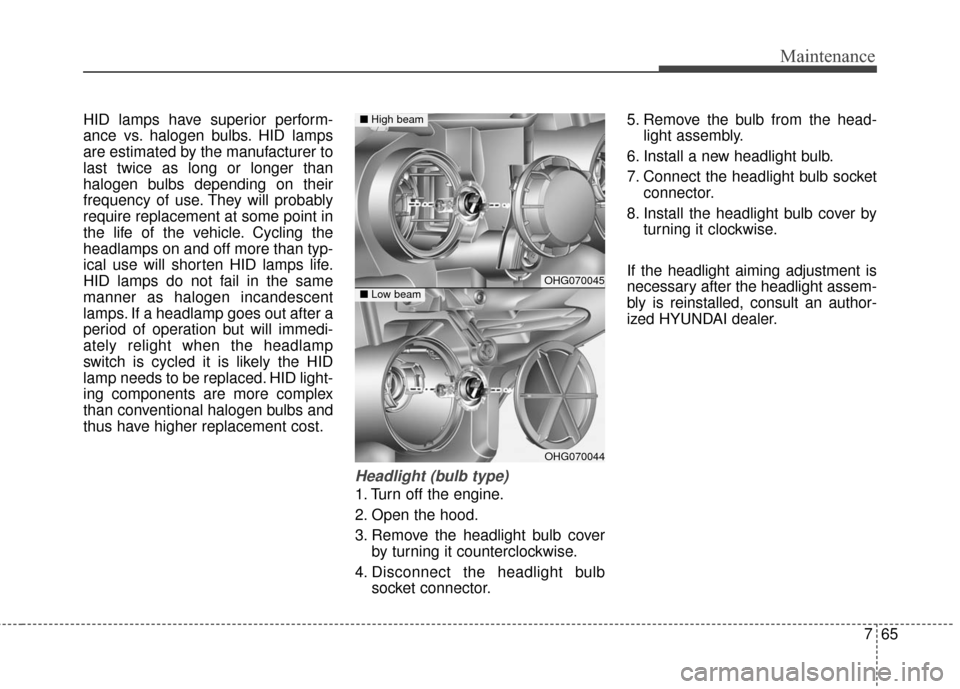 Maintenance

HID lamps have superior performance vs. halogen bulbs. HID lamps are estimated by the manufacturer to last twice as long or longer than halogen bulbs depending on their frequency of use. They will probably require replacement at some point in the life of the vehicle. Cycling the headlamps on and off more than typical use will shorten HID lamps life. HID lamps do not fail in the same manner as halogen incandescent lamps. If a headlamp goes out after a period of operation but will immediately relight when the headlamp switch is cycled it is likely the HID lamp needs to be replaced. HID lighting components are more complex than conventional halogen bulbs and thus have higher replacement cost.

■ High beam

OHG070045

■ Low beam

OHG070044

Headlight (bulb type)
1. Turn off the engine.
2. Open the hood.
3. Remove the headlight bulb cover by turning it counterclockwise.
4. Disconnect the headlight bulb socket connector.
5. Remove the bulb from the headlight assembly.
6. Install a new headlight bulb.
7. Connect the headlight bulb socket connector.
8. Install the headlight bulb cover by turning it clockwise.

If the headlight aiming adjustment is necessary after the headlight assembly is reinstalled, consult an authorized HYUNDAI dealer.

7 65

carmanualsonline.info